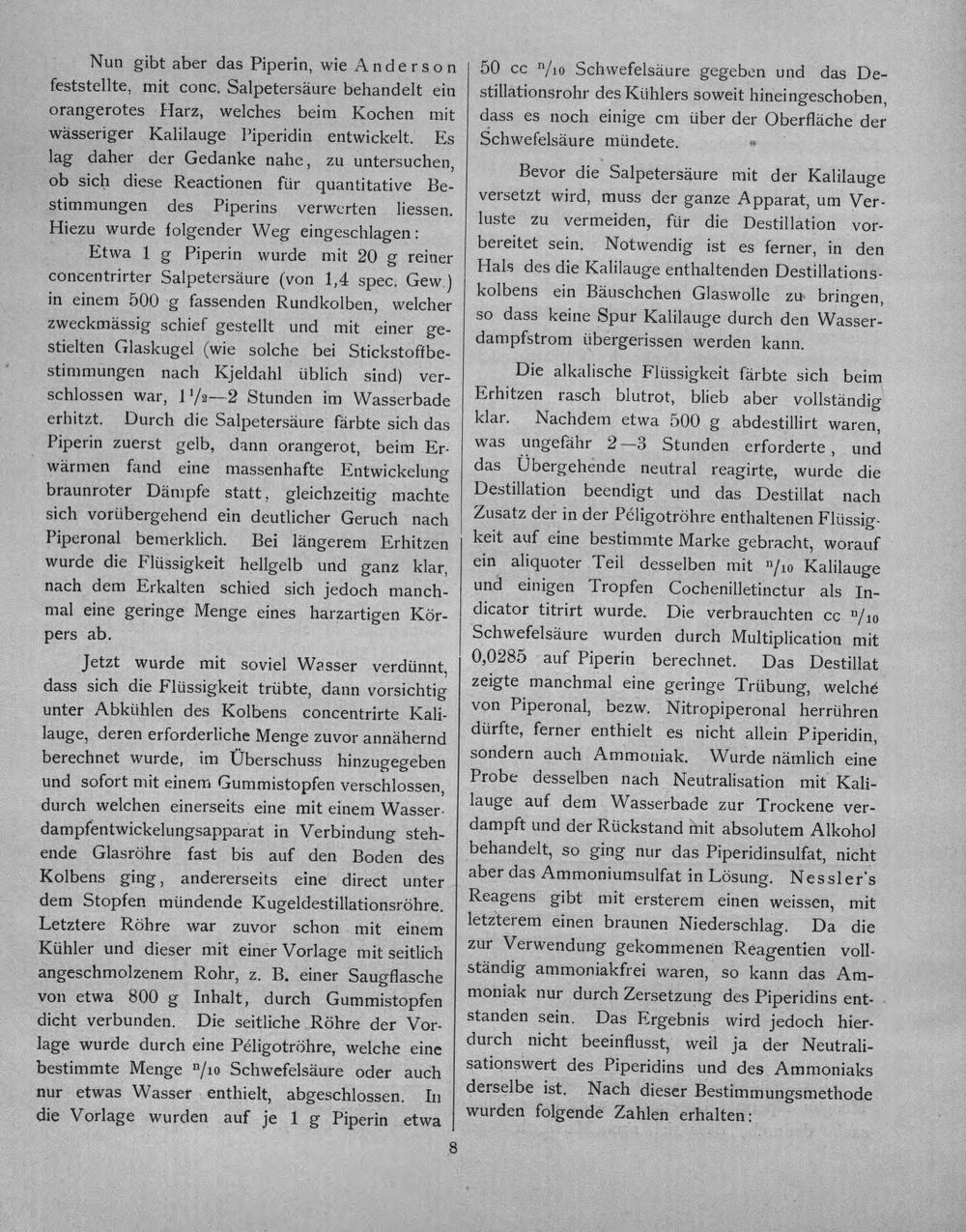 Nun gibt aber das Piperin, wie Anderson feststellte, mit conc. Salpetersäure behandelt ein orangerotes Harz, welches beim Kochen mit wässeriger Kalilauge Piperidin entwickelt. Es lag daher der Gedanke nahe, zu untersuchen, ob sich diese Reactionen für quantitative Bestimmungen des Piperins verwerten liessen. Hiezu wurde folgender Weg eingeschlagen:

Etwa 1 g Piperin wurde mit 20 g reiner concentrirter Salpetersäure (von 1,4 spec. Gew.) in einem 500 g fassenden Rundkolben, welcher zweckmässig schief gestellt und mit einer gestielten Glaskugel (wie solche bei Stickstoffbestimmungen nach Kjeldahl üblich sind) verschlossen war, $1\frac{1}{2}$—2 Stunden im Wasserbade erhitzt. Durch die Salpetersäure färbte sich das Piperin zuerst gelb, dann orangerot, beim Erwärmen fand eine massenhafte Entwickelung braunroter Dämpfe statt, gleichzeitig machte sich vorübergehend ein deutlicher Geruch nach Piperonal bemerklich. Bei längerem Erhitzen wurde die Flüssigkeit hellgelb und ganz klar, nach dem Erkalten schied sich jedoch manchmal eine geringe Menge eines harzartigen Körpers ab.

Jetzt wurde mit soviel Wasser verdünnt, dass sich die Flüssigkeit trübte, dann vorsichtig unter Abkühlen des Kolbens concentrirte Kalilauge, deren erforderliche Menge zuvor annähernd berechnet wurde, im Überschuss hinzugegeben und sofort mit einem Gummistopfen verschlossen, durch welchen einerseits eine mit einem Wasserdampfentwickelungsapparat in Verbindung stehende Glasröhre fast bis auf den Boden des Kolbens ging, andererseits eine direct unter dem Stopfen mündende Kugeldestillationsröhre. Letztere Röhre war zuvor schon mit einem Kühler und dieser mit einer Vorlage mit seitlich angeschmolzenem Rohr, z. B. einer Saugflasche von etwa 800 g Inhalt, durch Gummistopfen dicht verbunden. Die seitliche Röhre der Vorlage wurde durch eine Péligotröhre, welche eine bestimmte Menge $^{n}/_{10}$ Schwefelsäure oder auch nur etwas Wasser enthielt, abgeschlossen. In die Vorlage wurden auf je 1 g Piperin etwa 50 cc $^{n}/_{10}$ Schwefelsäure gegeben und das Destillationsrohr des Kühlers soweit hineingeschoben, dass es noch einige cm über der Oberfläche der Schwefelsäure mündete.

Bevor die Salpetersäure mit der Kalilauge versetzt wird, muss der ganze Apparat, um Verluste zu vermeiden, für die Destillation vorbereitet sein. Notwendig ist es ferner, in den Hals des die Kalilauge enthaltenden Destillationskolbens ein Bäuschchen Glaswolle zu bringen, so dass keine Spur Kalilauge durch den Wasserdampfstrom übergerissen werden kann.

Die alkalische Flüssigkeit färbte sich beim Erhitzen rasch blutrot, blieb aber vollständig klar. Nachdem etwa 500 g abdestillirt waren, was ungefähr 2—3 Stunden erforderte, und das Übergehende neutral reagirte, wurde die Destillation beendigt und das Destillat nach Zusatz der in der Péligotröhre enthaltenen Flüssigkeit auf eine bestimmte Marke gebracht, worauf ein aliquoter Teil desselben mit $^{n}/_{10}$ Kalilauge und einigen Tropfen Cochenilletinctur als Indicator titrirt wurde. Die verbrauchten cc $^{n}/_{10}$ Schwefelsäure wurden durch Multiplication mit 0,0285 auf Piperin berechnet. Das Destillat zeigte manchmal eine geringe Trübung, welche von Piperonal, bezw. Nitropiperonal herrühren dürfte, ferner enthielt es nicht allein Piperidin, sondern auch Ammoniak. Wurde nämlich eine Probe desselben nach Neutralisation mit Kalilauge auf dem Wasserbade zur Trockene verdampft und der Rückstand mit absolutem Alkohol behandelt, so ging nur das Piperidinsulfat, nicht aber das Ammoniumsulfat in Lösung. Nessler's Reagens gibt mit ersterem einen weissen, mit letzterem einen braunen Niederschlag. Da die zur Verwendung gekommenen Reagentien vollständig ammoniakfrei waren, so kann das Ammoniak nur durch Zersetzung des Piperidins entstanden sein. Das Ergebnis wird jedoch hierdurch nicht beeinflusst, weil ja der Neutralisationswert des Piperidins und des Ammoniaks derselbe ist. Nach dieser Bestimmungsmethode wurden folgende Zahlen erhalten:

8